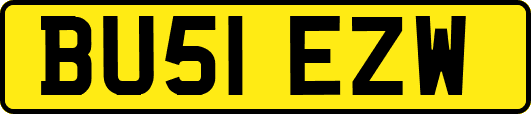 BU51 EZW